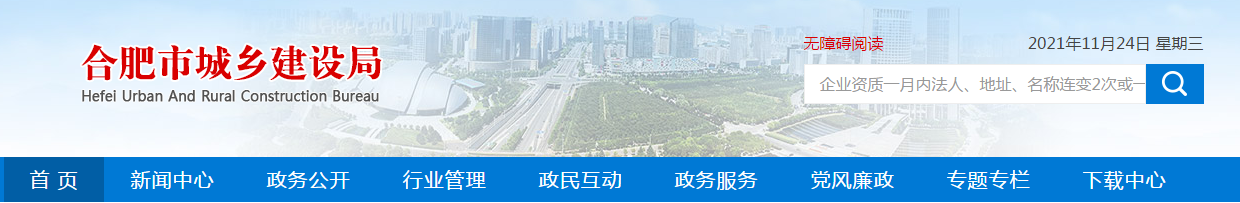 合肥市城乡建设局
Hefei Urban And Rural Construction Bureau

无障碍阅读

2021年11月24日 星期三

企业资质一月内法人、地址、名称连变2次或一

首 页
新闻中心
政务公开
行业管理
政民互动
政务服务
党风廉政
专题专栏
下载中心